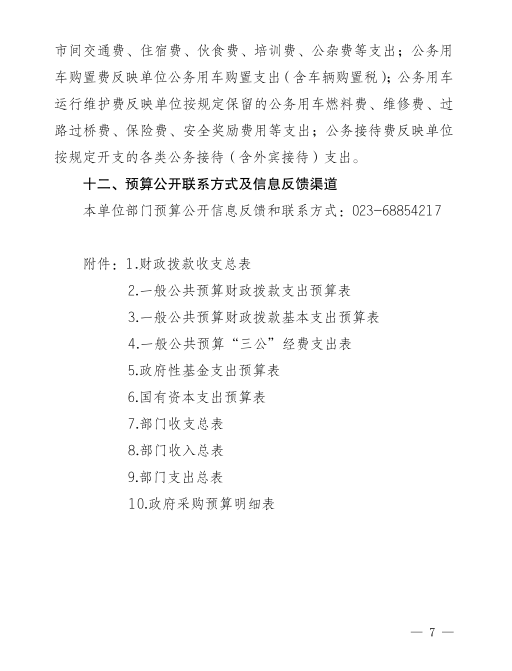 市间交通费、住宿费、伙食费、培训费、公杂费等支出；公务用车购置费反映单位公务用车购置支出（含车辆购置税）；公务用车运行维护费反映单位按规定保留的公务用车燃料费、维修费、过路过桥费、保险费、安全奖励费用等支出；公务接待费反映单位按规定开支的各类公务接待（含外宾接待）支出。

十二、预算公开联系方式及信息反馈渠道

本单位部门预算公开信息反馈和联系方式：023-68854217

附件：1.财政拨款收支总表

2.一般公共预算财政拨款支出预算表

3.一般公共预算财政拨款基本支出预算表

4.一般公共预算“三公”经费支出表

5.政府性基金支出预算表

6.国有资本支出预算表

7.部门收支总表

8.部门收入总表

9.部门支出总表

10.政府采购预算明细表

— 7 —